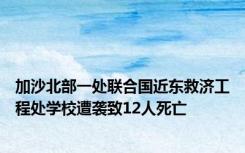 加沙北部一处联合国近东救济工程处学校遭袭致12人死亡